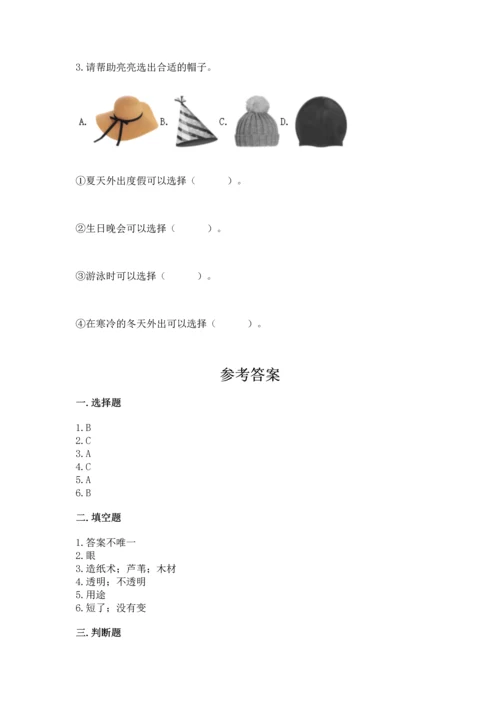 3. 请帮助亮亮选出合适的帽子。

A. B. C. D.

①夏天外出度假可以选择（　　）。

②生日晚会可以选择（　　）。

③游泳时可以选择（　　）。

④在寒冷的冬天外出可以选择（　　）。

参考答案

一. 选择题

1. B
2. C
3. A
4. C
5. A
6. B

二. 填空题

1. 答案不唯一
2. 眼
3. 造纸术；芦苇；木材
4. 透明；不透明
5. 用途
6. 短了；没有变

三. 判断题